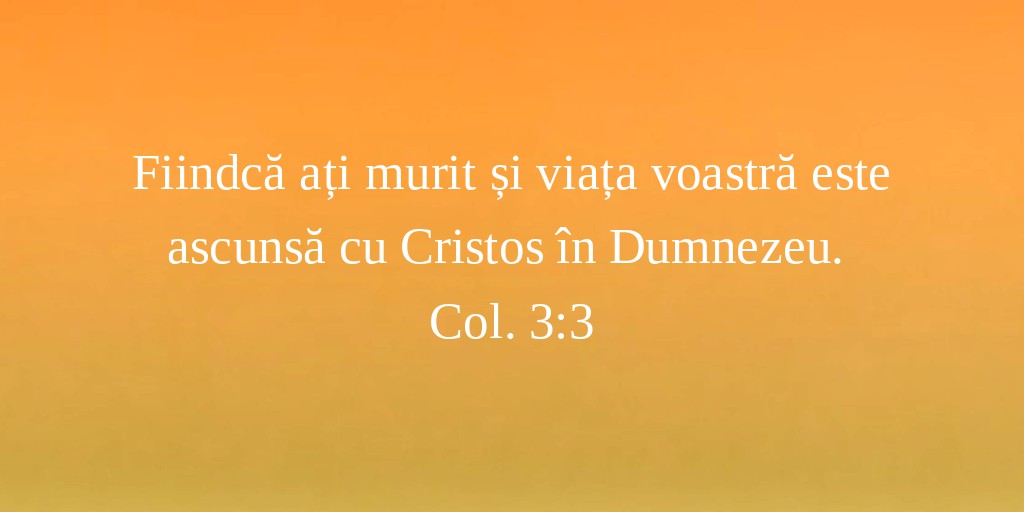 Fiindcă ați murit și viața voastră este ascunsă cu Cristos în Dumnezeu.
Col. 3:3